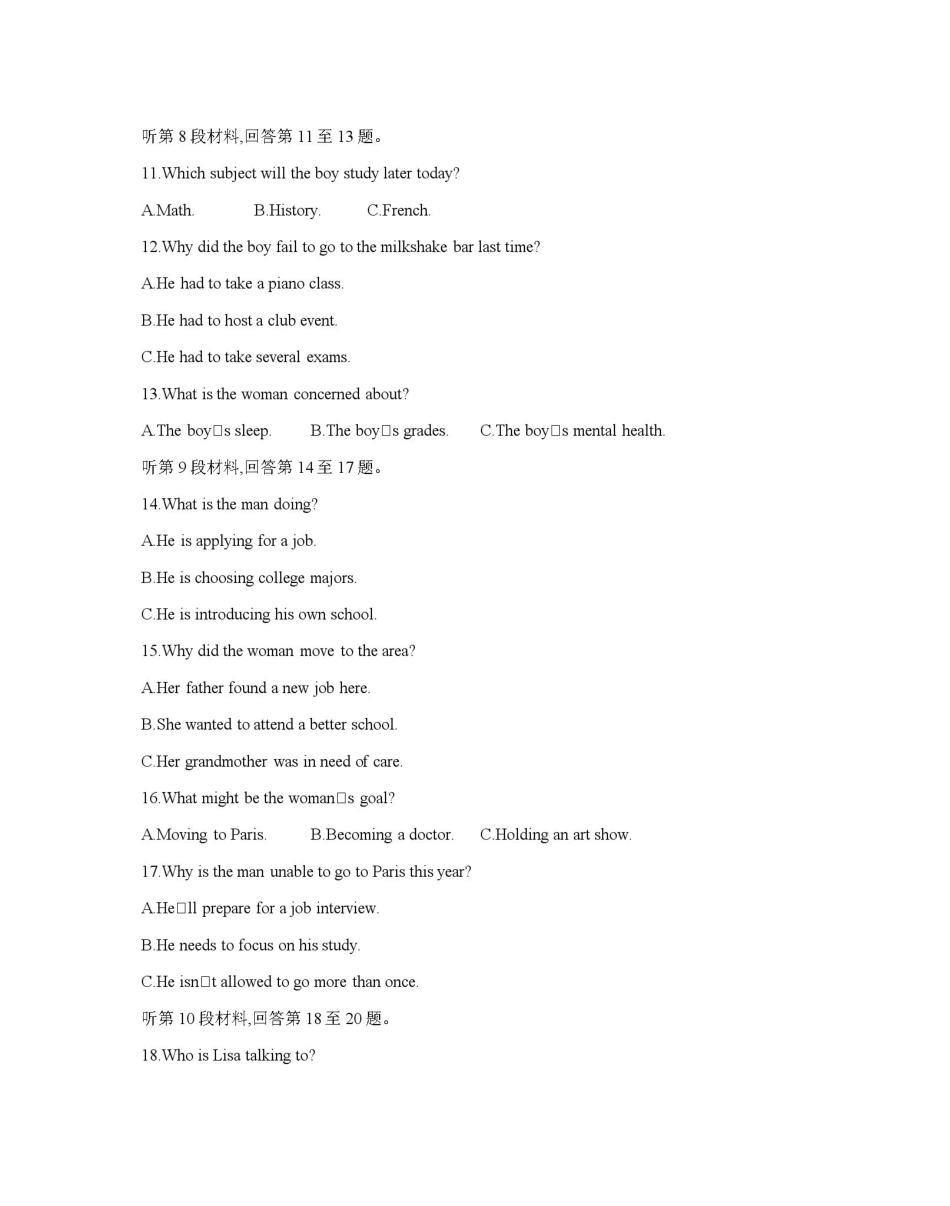 听第 8 段材料,回答第 11 至 13 题。

11.Which subject will the boy study later today?

A.Math. B.History. C.French.

12.Why did the boy fail to go to the milkshake bar last time?

A.He had to take a piano class.

B.He had to host a club event.

C.He had to take several exams.

13.What is the woman concerned about?

A.The boy□s sleep. B.The boy□s grades. C.The boy□s mental health.

听第 9 段材料,回答第 14 至 17 题。

14.What is the man doing?

A.He is applying for a job.

B.He is choosing college majors.

C.He is introducing his own school.

15.Why did the woman move to the area?

A.Her father found a new job here.

B.She wanted to attend a better school.

C.Her grandmother was in need of care.

16.What might be the woman□s goal?

A.Moving to Paris. B.Becoming a doctor. C.Holding an art show.

17.Why is the man unable to go to Paris this year?

A.He□ll prepare for a job interview.

B.He needs to focus on his study.

C.He isn□t allowed to go more than once.

听第 10 段材料,回答第 18 至 20 题。

18.Who is Lisa talking to?